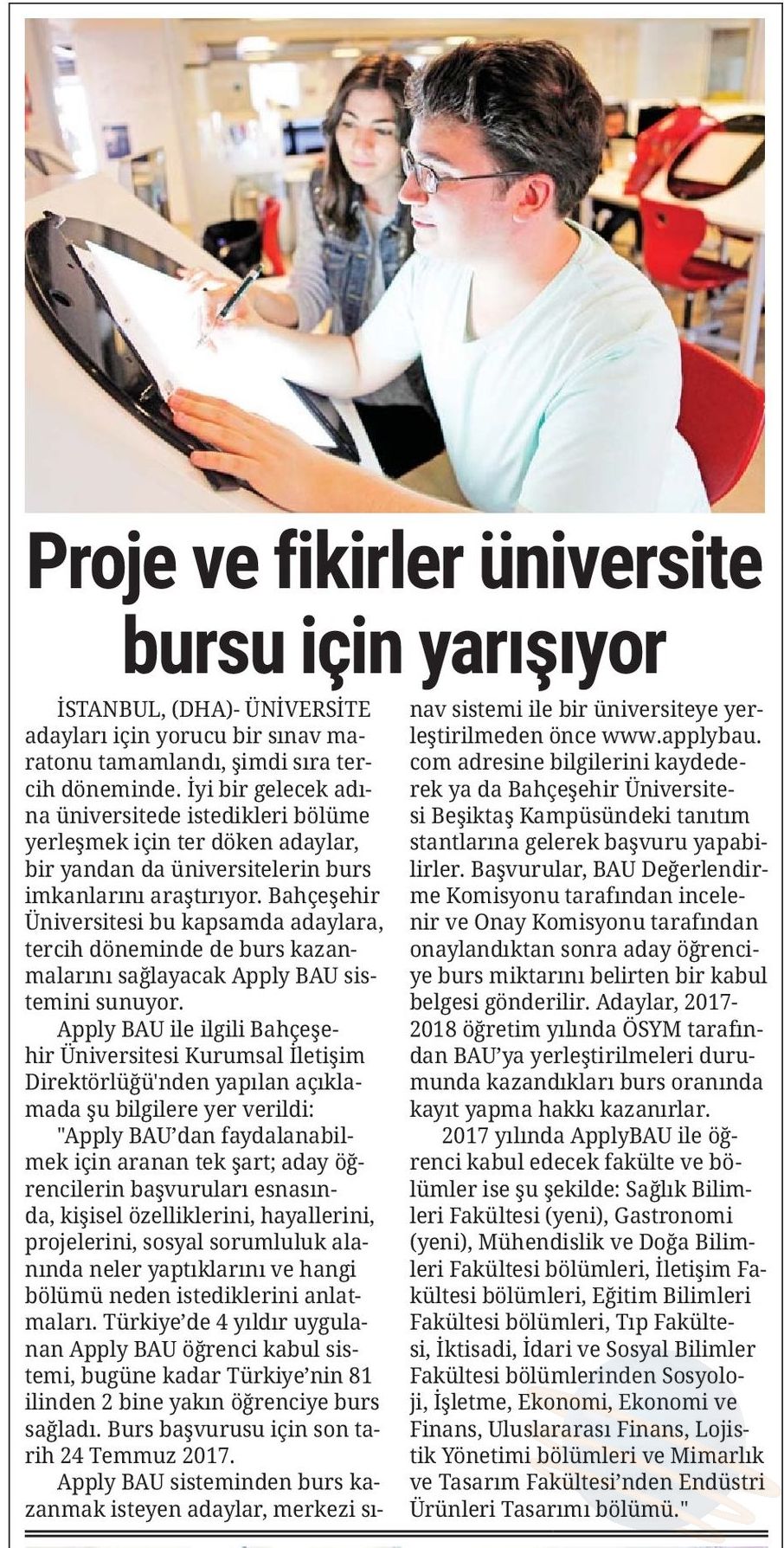 Proje ve fikirler üniversite bursu için yarışıyor

İSTANBUL, (DHA)- ÜNİVERSİTE adayları için yorucu bir sınav maratonu tamamlandı, şimdi sıra tercih döneminde. İyi bir gelecek adına üniversitede istedikleri bölüme yerleşmek için ter döken adaylar, bir yandan da üniversitelerin burs imkanlarını araştırıyor. Bahçeşehir Üniversitesi bu kapsamda adaylara, tercih döneminde de burs kazanmalarını sağlayacak Apply BAU sistemini sunuyor.

Apply BAU ile ilgili Bahçeşehir Üniversitesi Kurumsal İletişim Direktörlüğü'nden yapılan açıklamada şu bilgilere yer verildi:

"Apply BAU'dan faydalanabilmek için aranan tek şart; aday öğrencilerin başvuruları esnasında, kişisel özelliklerini, hayallerini, projelerini, sosyal sorumluluk alanında neler yaptıklarını ve hangi bölümü neden istediklerini anlatmaları. Türkiye'de 4 yıldır uygulanan Apply BAU öğrenci kabul sistemi, bugüne kadar Türkiye'nin 81 ilinden 2 bine yakın öğrenciye burs sağladı. Burs başvurusu için son tarih 24 Temmuz 2017.

Apply BAU sisteminden burs kazanmak isteyen adaylar, merkezi sınav sistemi ile bir üniversiteye yerleştirilmeden önce www.applybau.com adresine bilgilerini kaydederek ya da Bahçeşehir Üniversitesi Beşiktaş Kampüsündeki tanıtım stantlarına gelerek başvuru yapabilirler. Başvurular, BAU Değerlendirme Komisyonu tarafından incelenir ve Onay Komisyonu tarafından onaylandıktan sonra aday öğrenciye burs miktarını belirten bir kabul belgesi gönderilir. Adaylar, 2017-2018 öğretim yılında ÖSYM tarafından BAU'ya yerleştirilmeleri durumunda kazandıkları burs oranında kayıt yapma hakkı kazanırlar.

2017 yılında ApplyBAU ile öğrenci kabul edecek fakülte ve bölümler ise şu şekilde: Sağlık Bilimleri Fakültesi (yeni), Gastronomi (yeni), Mühendislik ve Doğa Bilimleri Fakültesi bölümleri, İletişim Fakültesi bölümleri, Eğitim Bilimleri Fakültesi bölümleri, Tıp Fakültesi, İktisadi, İdari ve Sosyal Bilimler Fakültesi bölümlerinden Sosyoloji, İşletme, Ekonomi, Ekonomi ve Finans, Uluslararası Finans, Lojistik Yönetimi bölümleri ve Mimarlık ve Tasarım Fakültesi'nden Endüstri Ürünleri Tasarımı bölümü."